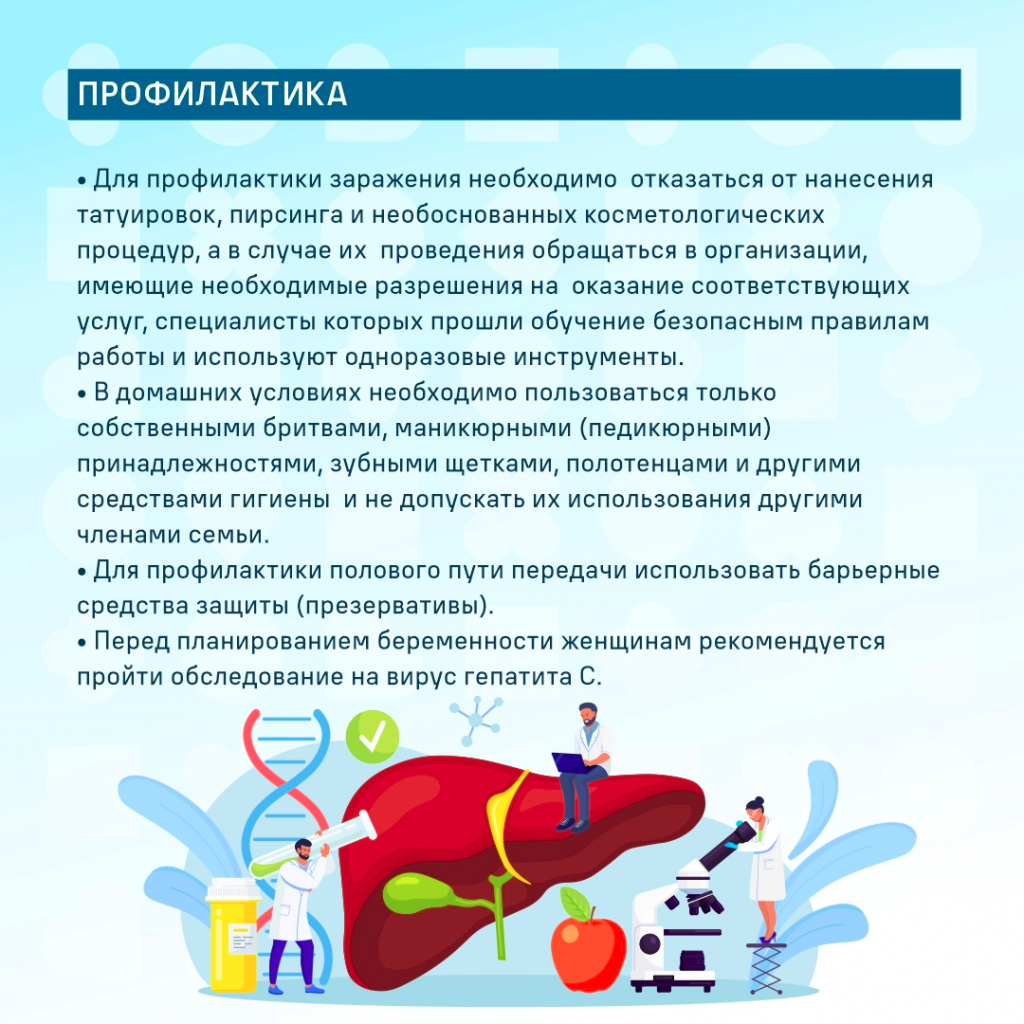 ПРОФИЛАКТИКА

• Для профилактики заражения необходимо отказаться от нанесения татуировок, пирсинга и необоснованных косметологических процедур, а в случае их проведения обращаться в организации, имеющие необходимые разрешения на оказание соответствующих услуг, специалисты которых прошли обучение безопасным правилам работы и используют одноразовые инструменты.
• В домашних условиях необходимо пользоваться только собственными бритвами, маникюрными (педикюрными) принадлежностями, зубными щетками, полотенцами и другими средствами гигиены и не допускать их использования другими членами семьи.
• Для профилактики полового пути передачи использовать барьерные средства защиты (презервативы).
• Перед планированием беременности женщинам рекомендуется пройти обследование на вирус гепатита С.